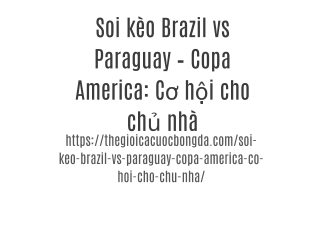 Soi kèo Brazil vs Paraguay – Copa America: Cơ hội cho chủ nhà

https://thegioicacuocbongda.com/soi-keo-brazil-vs-paraguay-copa-america-co-hoi-cho-chu-nha/